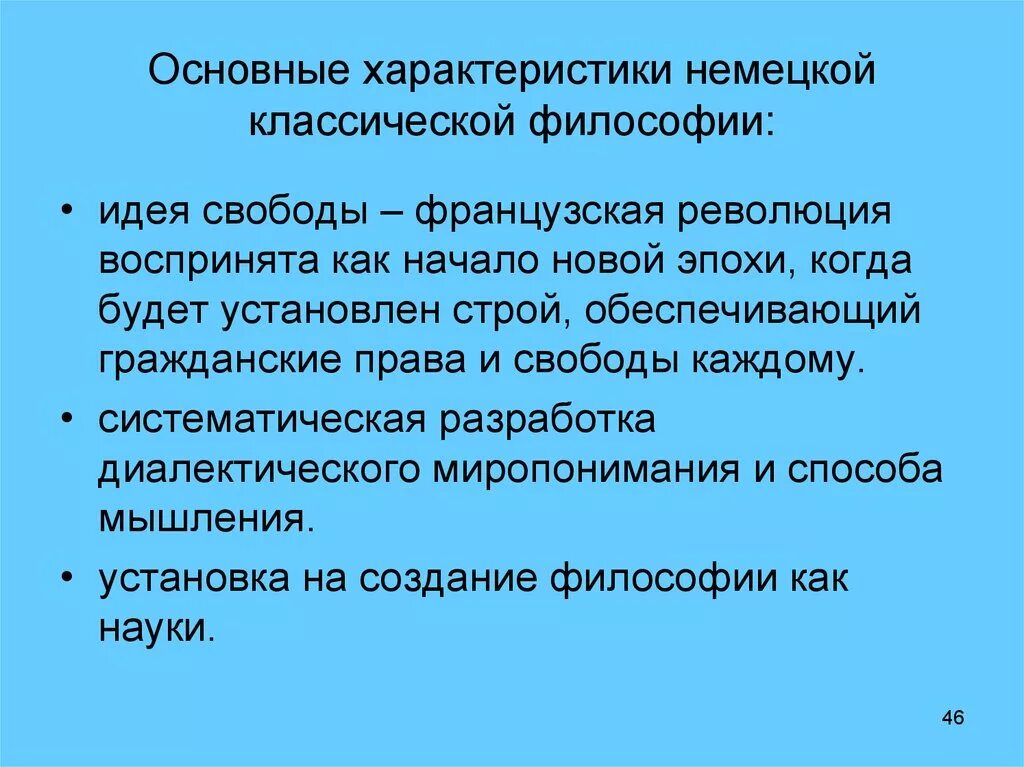 Основные характеристики немецкой классической философии:

• идея свободы – французская революция воспринята как начало новой эпохи, когда будет установлен строй, обеспечивающий гражданские права и свободы каждому.

• систематическая разработка диалектического миропонимания и способа мышления.

• установка на создание философии как науки.

46